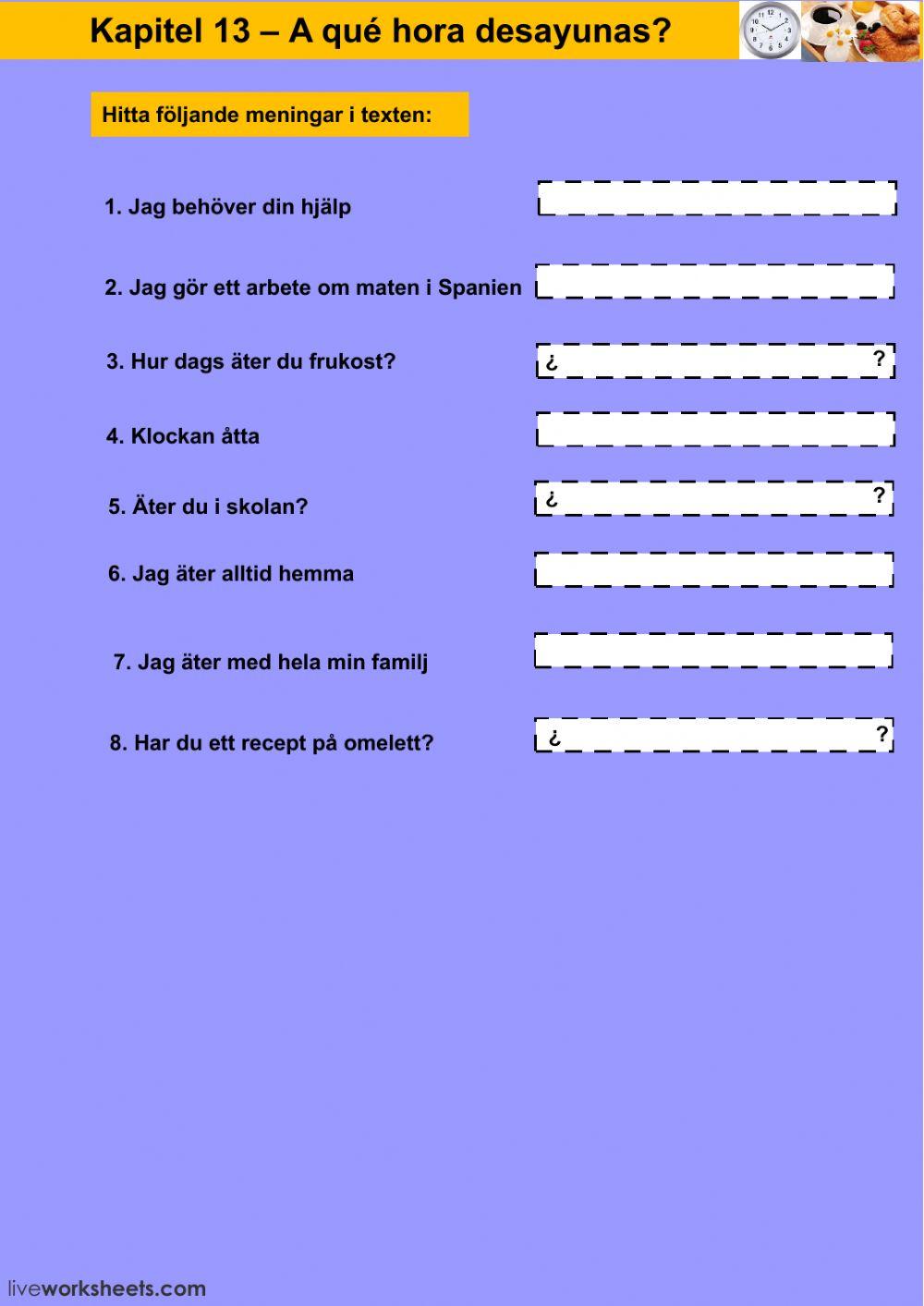 Kapitel 13 – A qué hora desayunas?

Hitta följande meningar i texten:

1. Jag behöver din hjälp

2. Jag gör ett arbete om maten i Spanien

3. Hur dags äter du frukost? ¿ ?

4. Klockan åtta

5. Äter du i skolan? ¿ ?

6. Jag äter alltid hemma

7. Jag äter med hela min familj

8. Har du ett recept på omelett? ¿ ?

liveworksheets.com